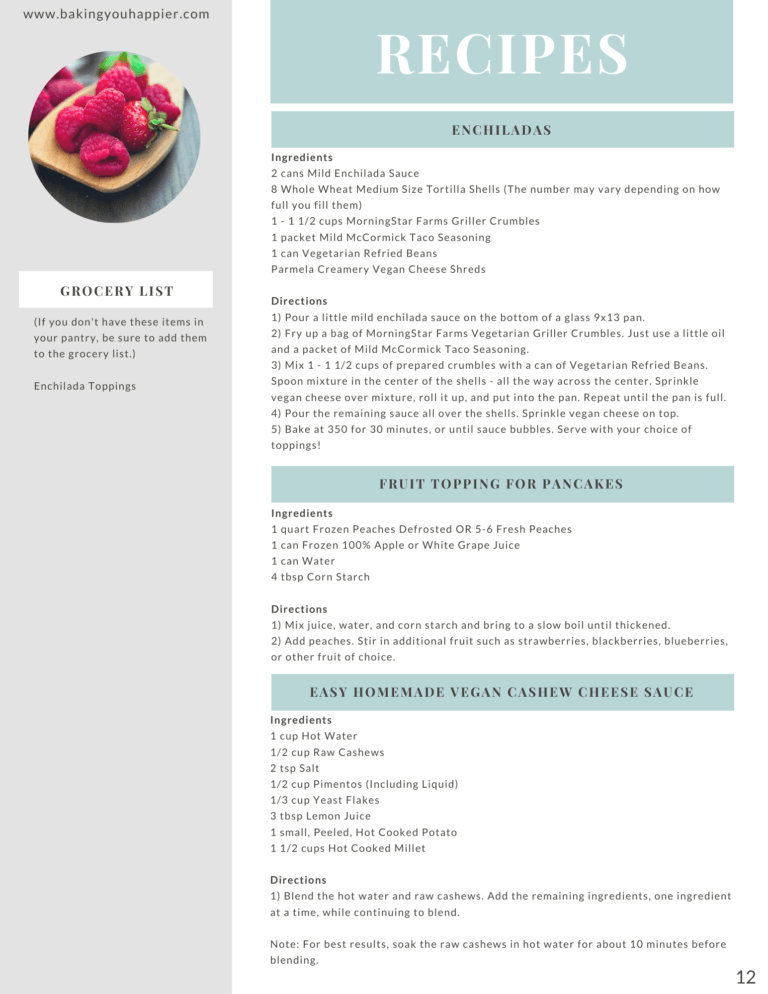 www.bakingyouhappier.com

GROCERY LIST

(If you don't have these items in your pantry, be sure to add them to the grocery list.)

Enchilada Toppings

RECIPES

ENCHILADAS

Ingredients
2 cans Mild Enchilada Sauce
8 Whole Wheat Medium Size Tortilla Shells (The number may vary depending on how full you fill them)
1 - 1 1/2 cups MorningStar Farms Griller Crumbles
1 packet Mild McCormick Taco Seasoning
1 can Vegetarian Refried Beans
Parmela Creamery Vegan Cheese Shreds

Directions
1) Pour a little mild enchilada sauce on the bottom of a glass 9x13 pan.
2) Fry up a bag of MorningStar Farms Vegetarian Griller Crumbles. Just use a little oil and a packet of Mild McCormick Taco Seasoning.
3) Mix 1 - 1 1/2 cups of prepared crumbles with a can of Vegetarian Refried Beans. Spoon mixture in the center of the shells - all the way across the center. Sprinkle vegan cheese over mixture, roll it up, and put into the pan. Repeat until the pan is full.
4) Pour the remaining sauce all over the shells. Sprinkle vegan cheese on top.
5) Bake at 350 for 30 minutes, or until sauce bubbles. Serve with your choice of toppings!

FRUIT TOPPING FOR PANCAKES

Ingredients
1 quart Frozen Peaches Defrosted OR 5-6 Fresh Peaches
1 can Frozen 100% Apple or White Grape Juice
1 can Water
4 tbsp Corn Starch

Directions
1) Mix juice, water, and corn starch and bring to a slow boil until thickened.
2) Add peaches. Stir in additional fruit such as strawberries, blackberries, blueberries, or other fruit of choice.

EASY HOMEMADE VEGAN CASHEW CHEESE SAUCE

Ingredients
1 cup Hot Water
1/2 cup Raw Cashews
2 tsp Salt
1/2 cup Pimentos (Including Liquid)
1/3 cup Yeast Flakes
3 tbsp Lemon Juice
1 small, Peeled, Hot Cooked Potato
1 1/2 cups Hot Cooked Millet

Directions
1) Blend the hot water and raw cashews. Add the remaining ingredients, one ingredient at a time, while continuing to blend.

Note: For best results, soak the raw cashews in hot water for about 10 minutes before blending.

12